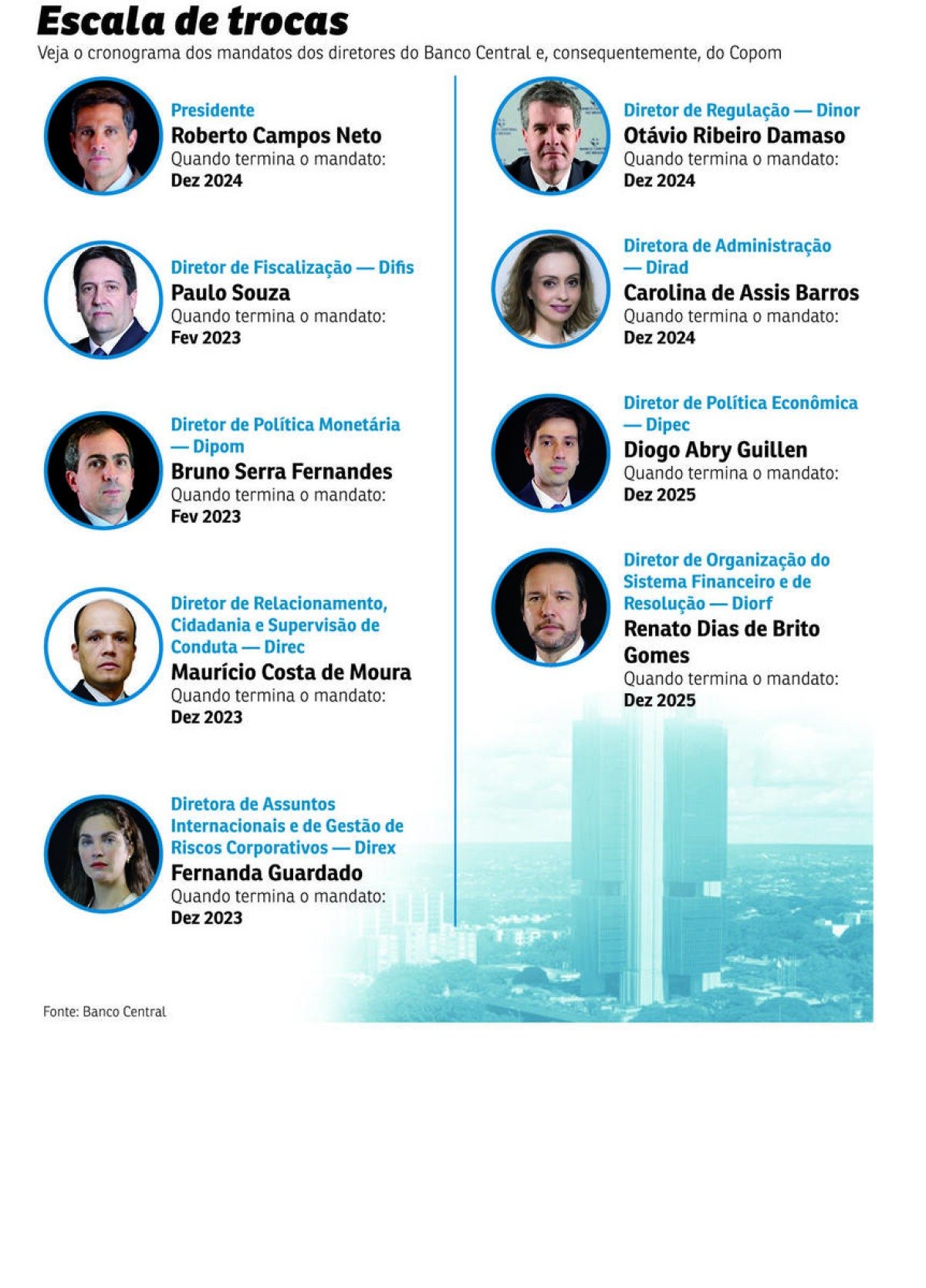 Escala de trocas

Veja o cronograma dos mandatos dos diretores do Banco Central e, consequentemente, do Copom

Presidente
Roberto Campos Neto
Quando termina o mandato:
Dez 2024

Diretor de Fiscalização — Difis
Paulo Souza
Quando termina o mandato:
Fev 2023

Diretor de Política Monetária — Dipom
Bruno Serra Fernandes
Quando termina o mandato:
Fev 2023

Diretor de Relacionamento, Cidadania e Supervisão de Conduta — Direc
Maurício Costa de Moura
Quando termina o mandato:
Dez 2023

Diretora de Assuntos Internacionais e de Gestão de Riscos Corporativos — Direx
Fernanda Guardado
Quando termina o mandato:
Dez 2023

Diretor de Regulação — Dinor
Otávio Ribeiro Damaso
Quando termina o mandato:
Dez 2024

Diretora de Administração — Dirad
Carolina de Assis Barros
Quando termina o mandato:
Dez 2024

Diretor de Política Econômica — Dipec
Diogo Abry Guillen
Quando termina o mandato:
Dez 2025

Diretor de Organização do Sistema Financeiro e de Resolução — Diorf
Renato Dias de Brito Gomes
Quando termina o mandato:
Dez 2025

Fonte: Banco Central